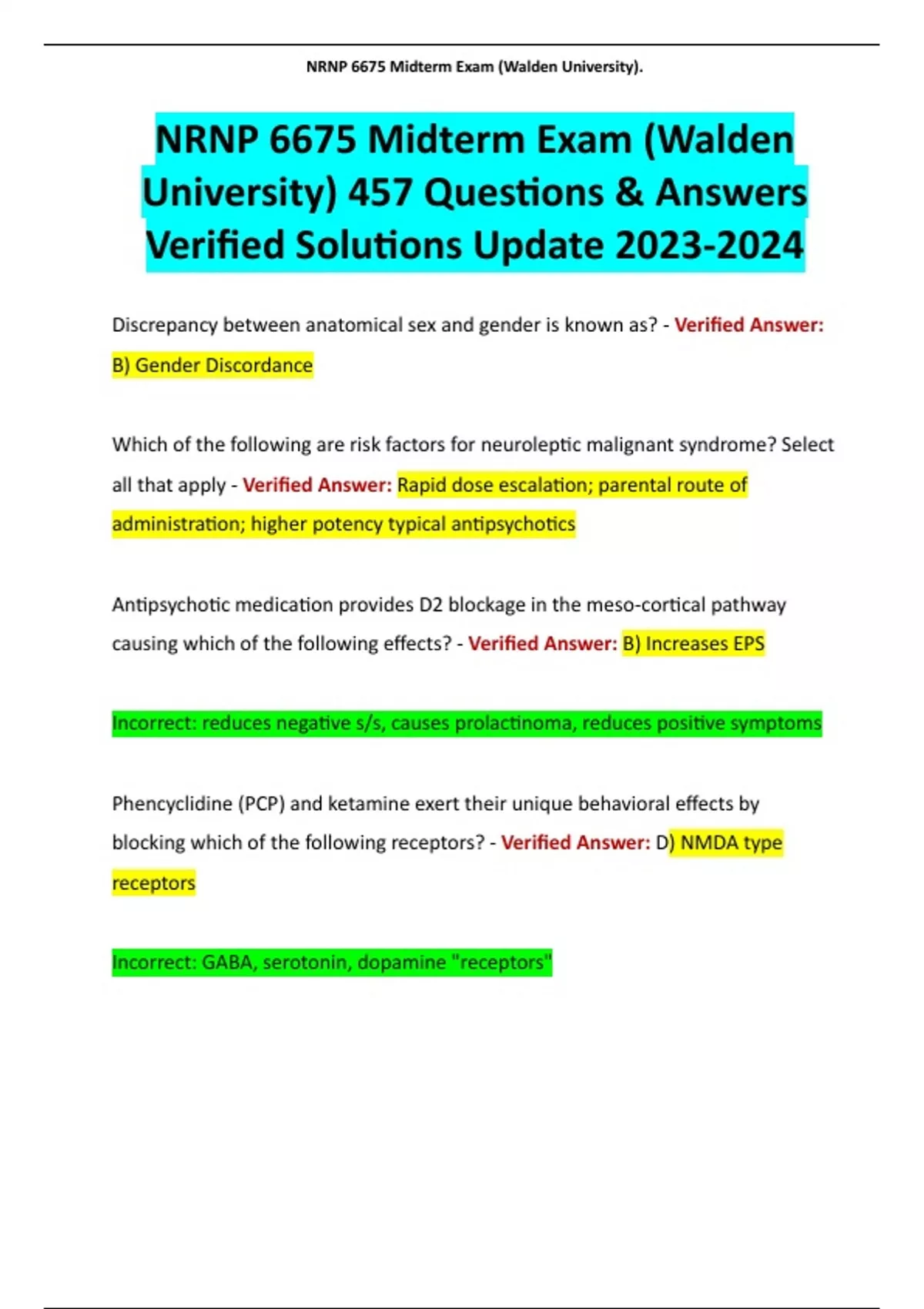 NRNP 6675 Midterm Exam (Walden University).

NRNP 6675 Midterm Exam (Walden University) 457 Questions & Answers Verified Solutions Update 2023-2024

Discrepancy between anatomical sex and gender is known as? - Verified Answer: B) Gender Discordance

Which of the following are risk factors for neuroleptic malignant syndrome? Select all that apply - Verified Answer: Rapid dose escalation; parental route of administration; higher potency typical antipsychotics

Antipsychotic medication provides D2 blockage in the meso-cortical pathway causing which of the following effects? - Verified Answer: B) Increases EPS

Incorrect: reduces negative s/s, causes prolactinoma, reduces positive symptoms

Phencyclidine (PCP) and ketamine exert their unique behavioral effects by blocking which of the following receptors? - Verified Answer: D) NMDA type receptors

Incorrect: GABA, serotonin, dopamine "receptors"